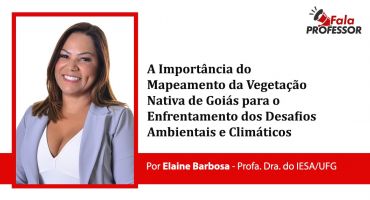 Fala
PROFESSOR

A Importância do Mapeamento da Vegetação Nativa de Goiás para o Enfrentamento dos Desafios Ambientais e Climáticos

Por Elaine Barbosa - Profa. Dra. do IESA/UFG